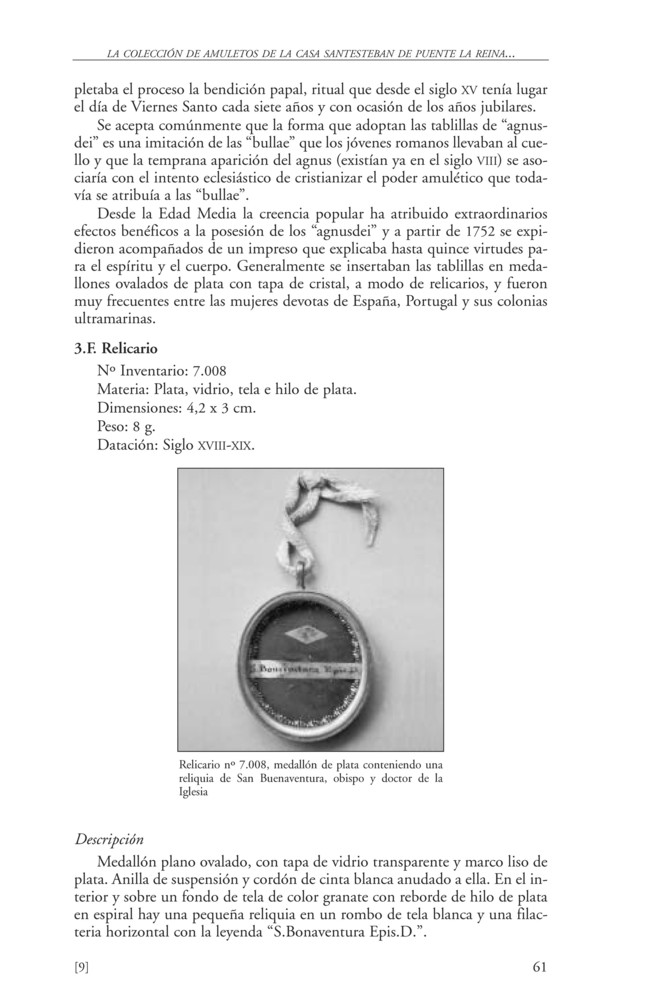 LA COLECCIÓN DE AMULETOS DE LA CASA SANTESTEBAN DE PUENTE LA REINA...

pletaba el proceso la bendición papal, ritual que desde el siglo XV tenía lugar el día de Viernes Santo cada siete años y con ocasión de los años jubilares.

Se acepta comúnmente que la forma que adoptan las tablillas de "agnusdei" es una imitación de las "bullae" que los jóvenes romanos llevaban al cuello y que la temprana aparición del agnus (existían ya en el siglo VIII) se asociaría con el intento eclesiástico de cristianizar el poder amulético que todavía se atribuía a las "bullae".

Desde la Edad Media la creencia popular ha atribuido extraordinarios efectos benéficos a la posesión de los "agnusdei" y a partir de 1752 se expidieron acompañados de un impreso que explicaba hasta quince virtudes para el espíritu y el cuerpo. Generalmente se insertaban las tablillas en medallones ovalados de plata con tapa de cristal, a modo de relicarios, y fueron muy frecuentes entre las mujeres devotas de España, Portugal y sus colonias ultramarinas.

3.F. Relicario

Nº Inventario: 7.008
Materia: Plata, vidrio, tela e hilo de plata.
Dimensiones: 4,2 x 3 cm.
Peso: 8 g.
Datación: Siglo XVIII-XIX.

S.Bonaventura Epis.D.

Relicario nº 7.008, medallón de plata conteniendo una reliquia de San Buenaventura, obispo y doctor de la Iglesia

Descripción

Medallón plano ovalado, con tapa de vidrio transparente y marco liso de plata. Anilla de suspensión y cordón de cinta blanca anudado a ella. En el interior y sobre un fondo de tela de color granate con reborde de hilo de plata en espiral hay una pequeña reliquia en un rombo de tela blanca y una filacteria horizontal con la leyenda "S.Bonaventura Epis.D.".

[9]

61